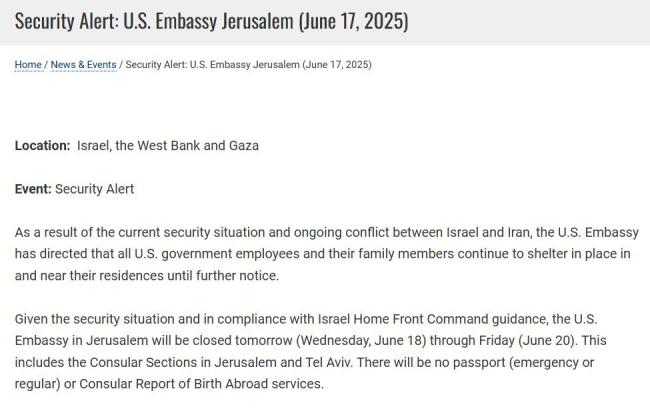 Security Alert: U.S. Embassy Jerusalem (June 17, 2025)

Home / News & Events / Security Alert: U.S. Embassy Jerusalem (June 17, 2025)

Location: Israel, the West Bank and Gaza

Event: Security Alert

As a result of the current security situation and ongoing conflict between Israel and Iran, the U.S. Embassy has directed that all U.S. government employees and their family members continue to shelter in place in and near their residences until further notice.

Given the security situation and in compliance with Israel Home Front Command guidance, the U.S. Embassy in Jerusalem will be closed tomorrow (Wednesday, June 18) through Friday (June 20). This includes the Consular Sections in Jerusalem and Tel Aviv. There will be no passport (emergency or regular) or Consular Report of Birth Abroad services.